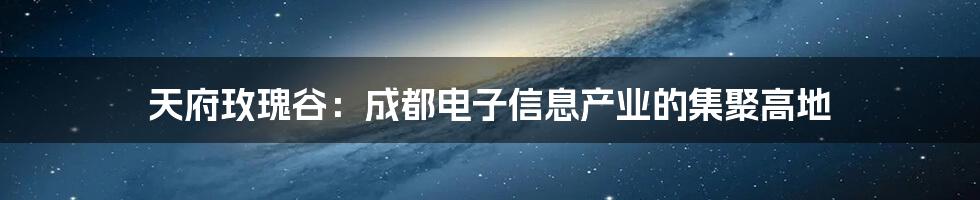 天府玫瑰谷：成都电子信息产业的集聚高地